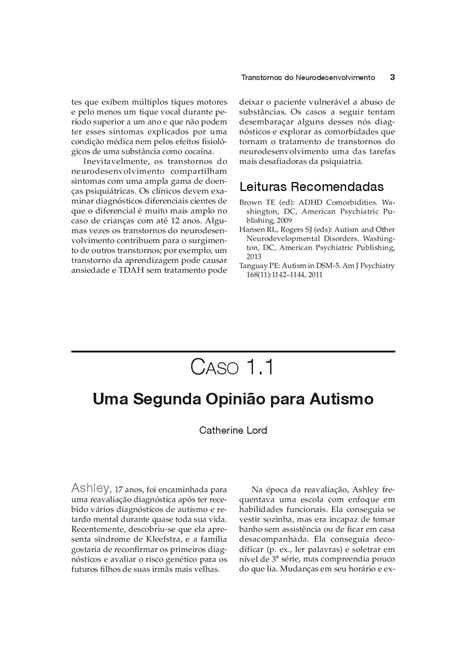 Transtornos do Neurodesenvolvimento 3

tes que exibem múltiplos tiques motores e pelo menos um tique vocal durante período superior a um ano e que não podem ter esses sintomas explicados por uma condição médica nem pelos efeitos fisiológicos de uma substância como cocaína.

Inevitavelmente, os transtornos do neurodesenvolvimento compartilham sintomas com uma ampla gama de doenças psiquiátricas. Os clínicos devem examinar diagnósticos diferenciais cientes de que o diferencial é muito mais amplo no caso de crianças com até 12 anos. Algumas vezes os transtornos do neurodesenvolvimento contribuem para o surgimento de outros transtornos; por exemplo, um transtorno da aprendizagem pode causar ansiedade e TDAH sem tratamento pode deixar o paciente vulnerável a abuso de substâncias. Os casos a seguir tentam desembaraçar alguns desses nós diagnósticos e explorar as comorbidades que tornam o tratamento de transtornos do neurodesenvolvimento uma das tarefas mais desafiadoras da psiquiatria.

Leituras Recomendadas

Brown TE (ed): ADHD Comorbidities. Washington, DC, American Psychiatric Publishing, 2009

Hansen RL, Rogers SJ (eds): Autism and Other Neurodevelopmental Disorders. Washington, DC, American Psychiatric Publishing, 2013

Tanguay PE: Autism in DSM-5. Am J Psychiatry 168(11):1142–1144, 2011

CASO 1.1

Uma Segunda Opinião para Autismo

Catherine Lord

Ashley, 17 anos, foi encaminhada para uma reavaliação diagnóstica após ter recebido vários diagnósticos de autismo e retardo mental durante quase toda sua vida. Recentemente, descobriu-se que ela apresenta síndrome de Kleefstra, e a família gostaria de reconfirmar os primeiros diagnósticos e avaliar o risco genético para os futuros filhos de suas irmãs mais velhas.

Na época da reavaliação, Ashley frequentava uma escola com enfoque em habilidades funcionais. Ela conseguia se vestir sozinha, mas era incapaz de tomar banho sem assistência ou de ficar em casa desacompanhada. Ela conseguia decodificar (p. ex., ler palavras) e soletrar em nível de 3ª série, mas compreendia pouco do que lia. Mudanças em seu horário e ex-